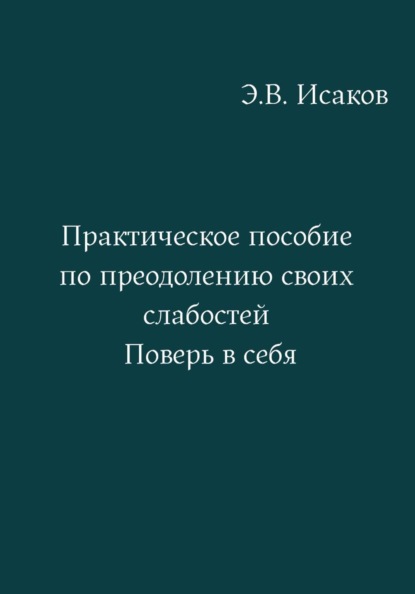 Э.В. Исаков

Практическое пособие по преодолению своих слабостей
Поверь в себя